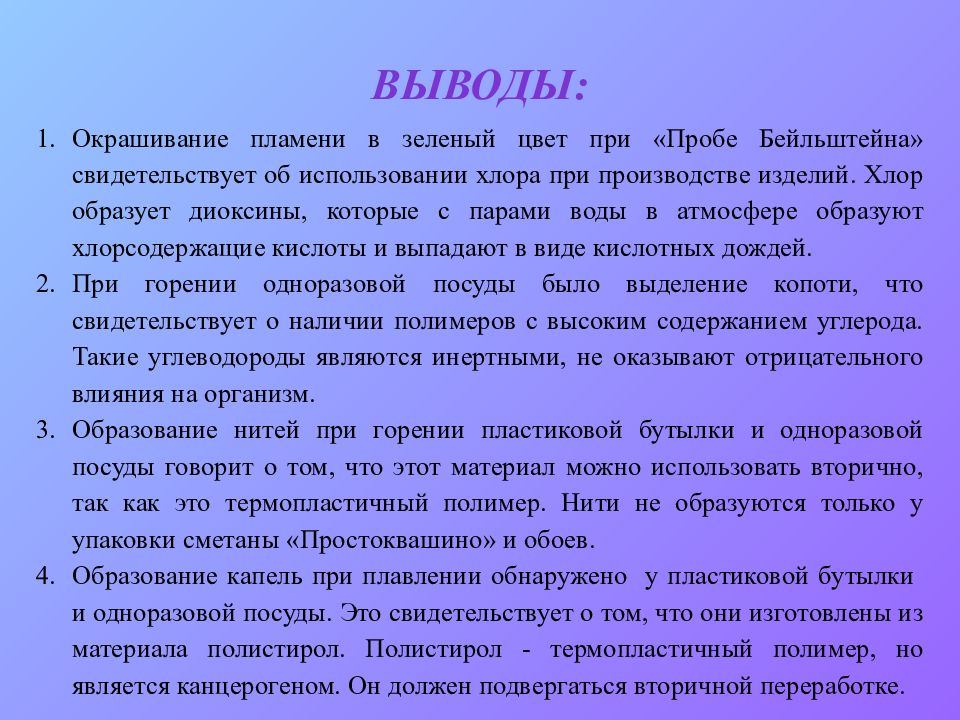 ВЫВОДЫ:

1. Окрашивание пламени в зеленый цвет при «Пробе Бейльштейна» свидетельствует об использовании хлора при производстве изделий. Хлор образует диоксины, которые с парами воды в атмосфере образуют хлорсодержащие кислоты и выпадают в виде кислотных дождей.
2. При горении одноразовой посуды было выделение копоти, что свидетельствует о наличии полимеров с высоким содержанием углерода. Такие углеводороды являются инертными, не оказывают отрицательного влияния на организм.
3. Образование нитей при горении пластиковой бутылки и одноразовой посуды говорит о том, что этот материал можно использовать вторично, так как это термопластичный полимер. Нити не образуются только у упаковки сметаны «Простоквашино» и обоев.
4. Образование капель при плавлении обнаружено у пластиковой бутылки и одноразовой посуды. Это свидетельствует о том, что они изготовлены из материала полистирол. Полистирол - термопластичный полимер, но является канцерогеном. Он должен подвергаться вторичной переработке.